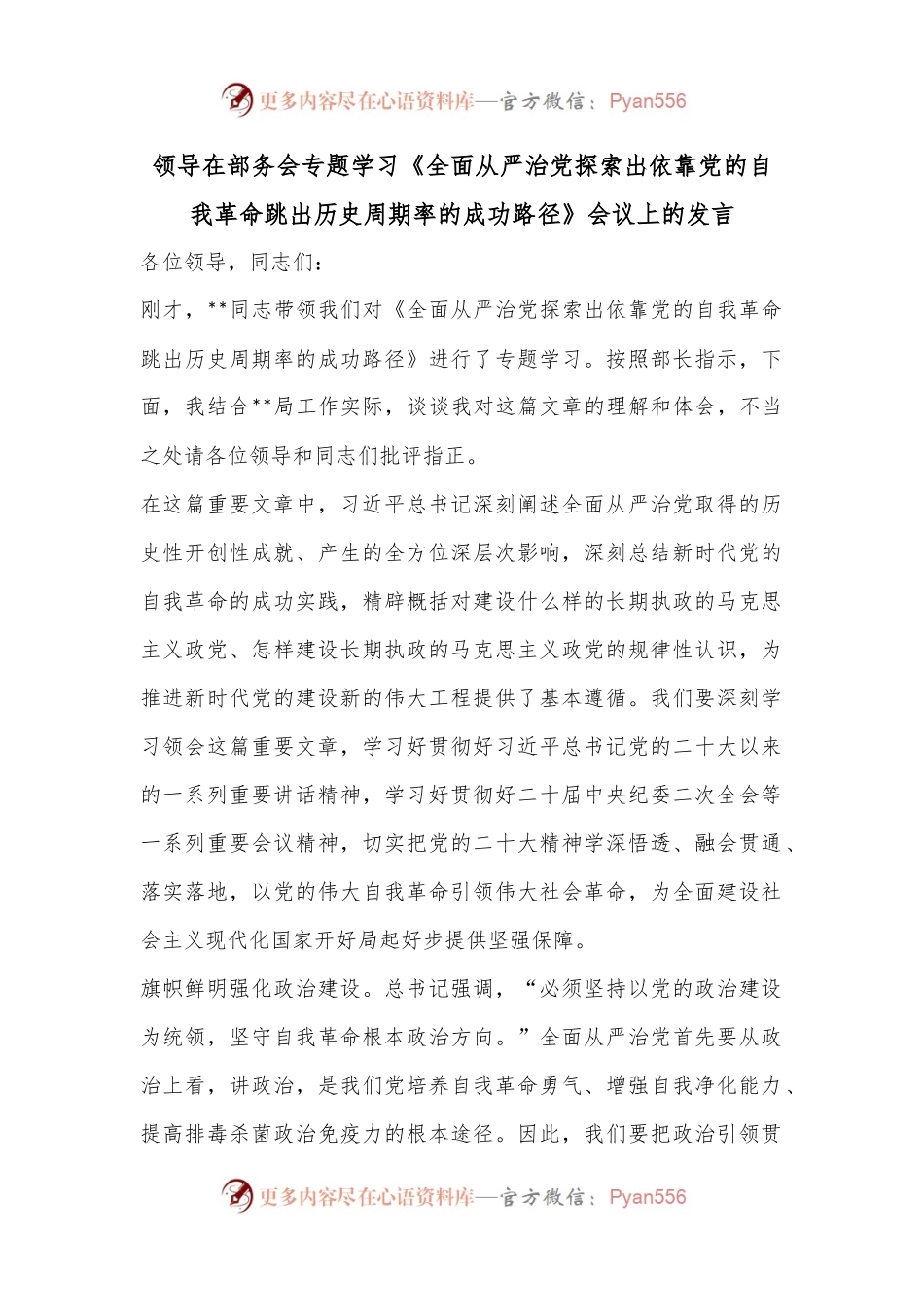 更多内容尽在心语资料库—官方微信：Pyan556

领导在部务会专题学习《全面从严治党探索出依靠党的自我革命跳出历史周期率的成功路径》会议上的发言

各位领导，同志们：

刚才，**同志带领我们对《全面从严治党探索出依靠党的自我革命跳出历史周期率的成功路径》进行了专题学习。按照部长指示，下面，我结合**局工作实际，谈谈我对这篇文章的理解和体会，不当之处请各位领导和同志们批评指正。

在这篇重要文章中，习近平总书记深刻阐述全面从严治党取得的历史性开创性成就、产生的全方位深层次影响，深刻总结新时代党的自我革命的成功实践，精辟概括对建设什么样的长期执政的马克思主义政党、怎样建设长期执政的马克思主义政党的规律性认识，为推进新时代党的建设新的伟大工程提供了基本遵循。我们要深刻学习领会这篇重要文章，学习好贯彻好习近平总书记党的二十大以来的一系列重要讲话精神，学习好贯彻好二十届中央纪委二次全会等一系列重要会议精神，切实把党的二十大精神学深悟透、融会贯通、落实落地，以党的伟大自我革命引领伟大社会革命，为全面建设社会主义现代化国家开好局起好步提供坚强保障。

旗帜鲜明强化政治建设。总书记强调，“必须坚持以党的政治建设为统领，坚守自我革命根本政治方向。”全面从严治党首先要从政治上看，讲政治，是我们党培养自我革命勇气、增强自我净化能力、提高排毒杀菌政治免疫力的根本途径。因此，我们要把政治引领贯

更多内容尽在心语资料库—官方微信：Pyan556